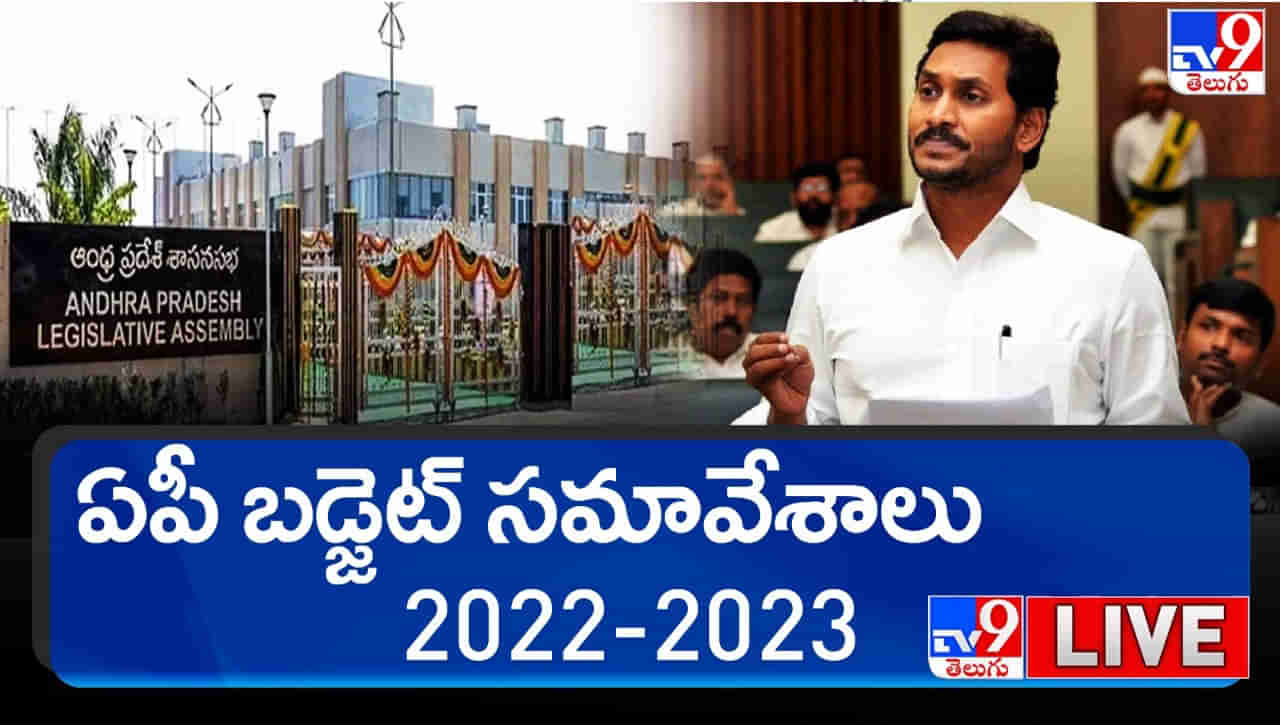 TV9 తెలుగు

ఆంధ్ర ప్రదేశ్ శాసనసభ
ANDHRA PRADESH
LEGISLATIVE ASSEMBLY

ఏపీ బడ్జెట్ సమావేశాలు
2022-2023

TV9 తెలుగు LIVE